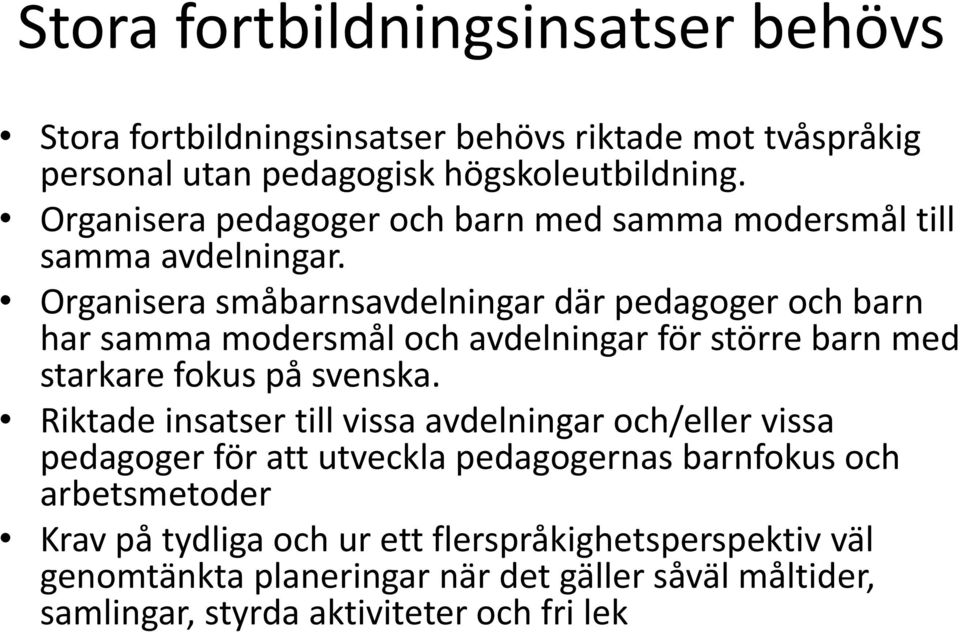 Stora fortbildningsinsatser behövs

• Stora fortbildningsinsatser behövs riktade mot tvåspråkig personal utan pedagogisk högskoleutbildning.
• Organisera pedagoger och barn med samma modersmål till samma avdelningar.
• Organisera småbarnsavdelningar där pedagoger och barn har samma modersmål och avdelningar för större barn med starkare fokus på svenska.
• Riktade insatser till vissa avdelningar och/eller vissa pedagoger för att utveckla pedagogernas barnfokus och arbetsmetoder
• Krav på tydliga och ur ett flerspråkighetsperspektiv väl genomtänkta planeringar när det gäller såväl måltider, samlingar, styrda aktiviteter och fri lek